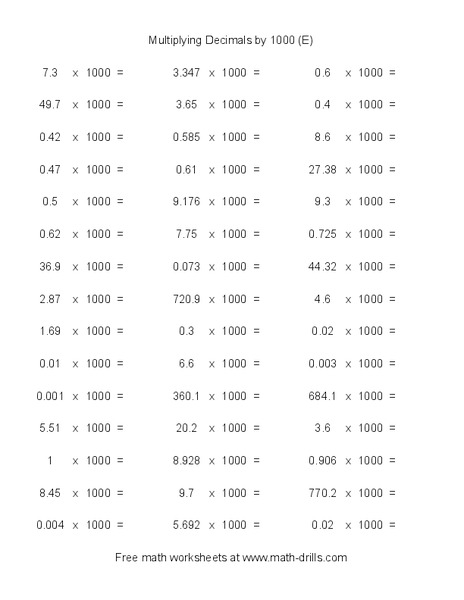 Multiplying Decimals by 1000 (E)

$7.3 \times 1000 =$
$49.7 \times 1000 =$
$0.42 \times 1000 =$
$0.47 \times 1000 =$
$0.5 \times 1000 =$
$0.62 \times 1000 =$
$36.9 \times 1000 =$
$2.87 \times 1000 =$
$1.69 \times 1000 =$
$0.01 \times 1000 =$
$0.001 \times 1000 =$
$5.51 \times 1000 =$
$1 \times 1000 =$
$8.45 \times 1000 =$
$0.004 \times 1000 =$

$3.347 \times 1000 =$
$3.65 \times 1000 =$
$0.585 \times 1000 =$
$0.61 \times 1000 =$
$9.176 \times 1000 =$
$7.75 \times 1000 =$
$0.073 \times 1000 =$
$720.9 \times 1000 =$
$0.3 \times 1000 =$
$6.6 \times 1000 =$
$360.1 \times 1000 =$
$20.2 \times 1000 =$
$8.928 \times 1000 =$
$9.7 \times 1000 =$
$5.692 \times 1000 =$

$0.6 \times 1000 =$
$0.4 \times 1000 =$
$8.6 \times 1000 =$
$27.38 \times 1000 =$
$9.3 \times 1000 =$
$0.725 \times 1000 =$
$44.32 \times 1000 =$
$4.6 \times 1000 =$
$0.02 \times 1000 =$
$0.003 \times 1000 =$
$684.1 \times 1000 =$
$3.6 \times 1000 =$
$0.906 \times 1000 =$
$770.2 \times 1000 =$
$0.02 \times 1000 =$

Free math worksheets at www.math-drills.com